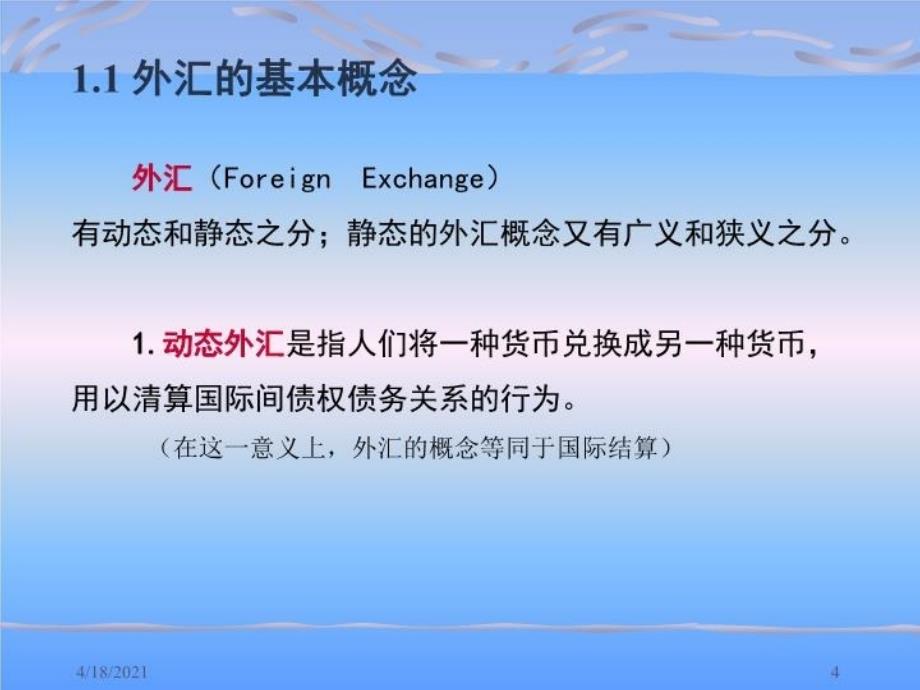 1.1 外汇的基本概念

外汇（Foreign Exchange）

有动态和静态之分；静态的外汇概念又有广义和狭义之分。

1. 动态外汇是指人们将一种货币兑换成另一种货币，用以清算国际间债权债务关系的行为。

（在这一意义上，外汇的概念等同于国际结算）

4/18/2021

4